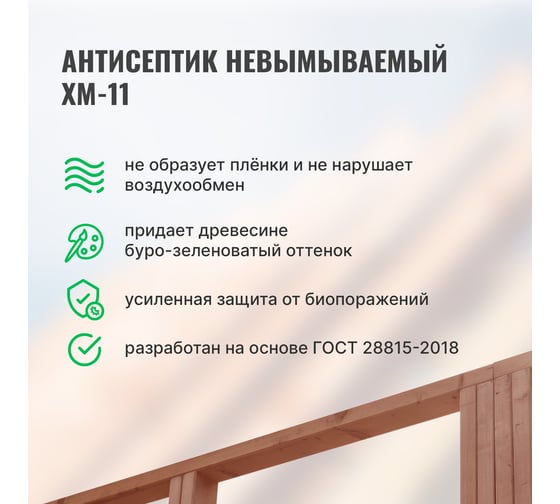 АНТИСЕПТИК НЕВЫМЫВАЕМЫЙ ХМ-11

не образует плёнки и не нарушает воздухообмен

придает древесине буро-зеленоватый оттенок

усиленная защита от биопоражений

разработан на основе ГОСТ 28815-2018